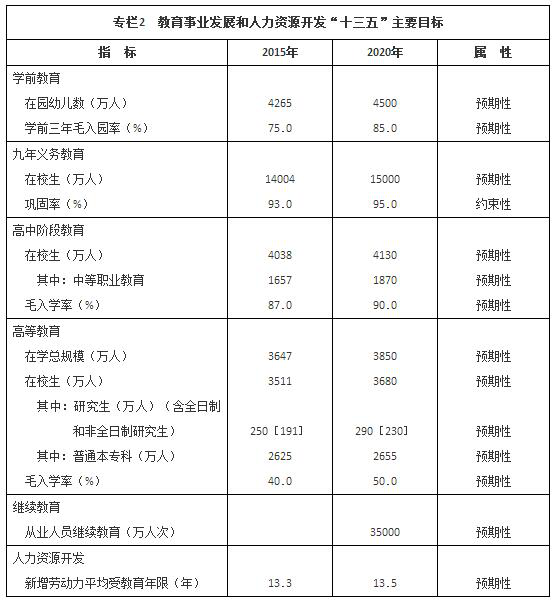 专栏2 教育事业发展和人力资源开发“十三五”主要目标

| 指 标 | 2015年 | 2020年 | 属 性 |
|---|---|---|---|
| 学前教育 | | | |
| 在园幼儿数（万人） | 4265 | 4500 | 预期性 |
| 学前三年毛入园率（%） | 75.0 | 85.0 | 预期性 |
| 九年义务教育 | | | |
| 在校生（万人） | 14004 | 15000 | 预期性 |
| 巩固率（%） | 93.0 | 95.0 | 约束性 |
| 高中阶段教育 | | | |
| 在校生（万人） | 4038 | 4130 | 预期性 |
| 其中：中等职业教育 | 1657 | 1870 | 预期性 |
| 毛入学率（%） | 87.0 | 90.0 | 预期性 |
| 高等教育 | | | |
| 在学总规模（万人） | 3647 | 3850 | 预期性 |
| 在校生（万人） | 3511 | 3680 | 预期性 |
| 其中：研究生（万人）（含全日制和非全日制研究生） | 250［191］ | 290［230］ | 预期性 |
| 其中：普通本专科（万人） | 2625 | 2655 | 预期性 |
| 毛入学率（%） | 40.0 | 50.0 | 预期性 |
| 继续教育 | | | |
| 从业人员继续教育（万人次） | | 35000 | 预期性 |
| 人力资源开发 | | | |
| 新增劳动力平均受教育年限（年） | 13.3 | 13.5 | 预期性 |